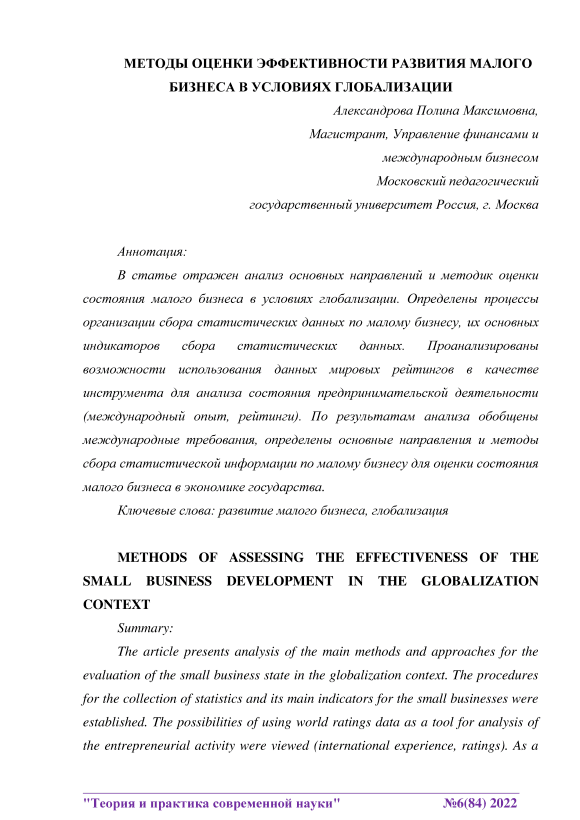 МЕТОДЫ ОЦЕНКИ ЭФФЕКТИВНОСТИ РАЗВИТИЯ МАЛОГО БИЗНЕСА В УСЛОВИЯХ ГЛОБАЛИЗАЦИИ

Александрова Полина Максимовна,
Магистрант, Управление финансами и международным бизнесом
Московский педагогический государственный университет Россия, г. Москва

Аннотация:

В статье отражен анализ основных направлений и методик оценки состояния малого бизнеса в условиях глобализации. Определены процессы организации сбора статистических данных по малому бизнесу, их основных индикаторов сбора статистических данных. Проанализированы возможности использования данных мировых рейтингов в качестве инструмента для анализа состояния предпринимательской деятельности (международный опыт, рейтинги). По результатам анализа обобщены международные требования, определены основные направления и методы сбора статистической информации по малому бизнесу для оценки состояния малого бизнеса в экономике государства.

Ключевые слова: развитие малого бизнеса, глобализация

METHODS OF ASSESSING THE EFFECTIVENESS OF THE SMALL BUSINESS DEVELOPMENT IN THE GLOBALIZATION CONTEXT

Summary:

The article presents analysis of the main methods and approaches for the evaluation of the small business state in the globalization context. The procedures for the collection of statistics and its main indicators for the small businesses were established. The possibilities of using world ratings data as a tool for analysis of the entrepreneurial activity were viewed (international experience, ratings). As a

"Теория и практика современной науки" №6(84) 2022